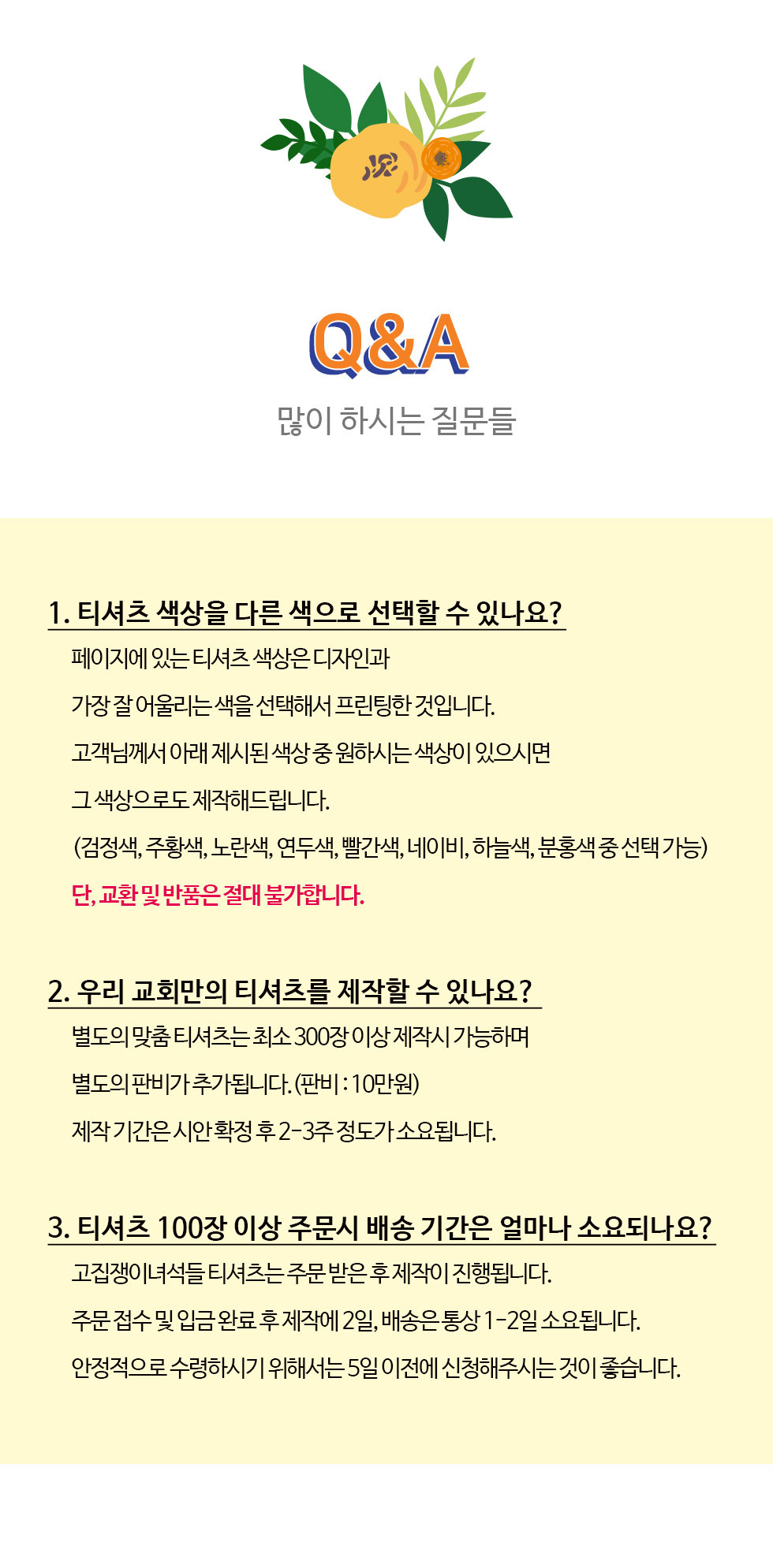 Q&A

많이 하시는 질문들

1. 티셔츠 색상을 다른 색으로 선택할 수 있나요?

페이지에 있는 티셔츠 색상은 디자인과

가장 잘 어울리는 색을 선택해서 프린팅한 것입니다.

고객님께서 아래 제시된 색상 중 원하시는 색상이 있으시면

그 색상으로도 제작해드립니다.

(검정색, 주황색, 노란색, 연두색, 빨간색, 네이비, 하늘색, 분홍색 중 선택 가능)

단, 교환 및 반품은 절대 불가합니다.

2. 우리 교회만의 티셔츠를 제작할 수 있나요?

별도의 맞춤 티셔츠는 최소 300장 이상 제작시 가능하며

별도의 판비가 추가됩니다. (판비 : 10만원)

제작 기간은 시안 확정 후 2-3주 정도가 소요됩니다.

3. 티셔츠 100장 이상 주문시 배송 기간은 얼마나 소요되나요?

고집쟁이녀석들 티셔츠는 주문 받은 후 제작이 진행됩니다.

주문 접수 및 입금 완료 후 제작에 2일, 배송은 통상 1-2일 소요됩니다.

안정적으로 수령하시기 위해서는 5일 이전에 신청해주시는 것이 좋습니다.